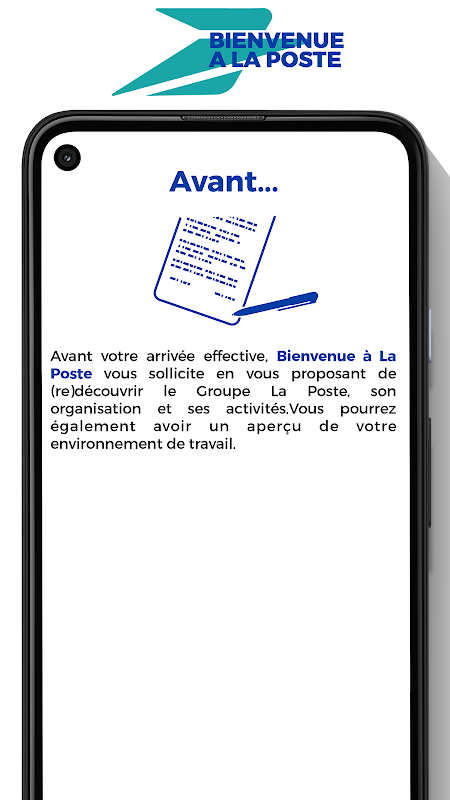 BIENVENUE
A LA POSTE

Avant...

Avant votre arrivée effective, Bienvenue à La Poste vous sollicite en vous proposant de (re)découvrir le Groupe La Poste, son organisation et ses activités.Vous pourrez également avoir un aperçu de votre environnement de travail.